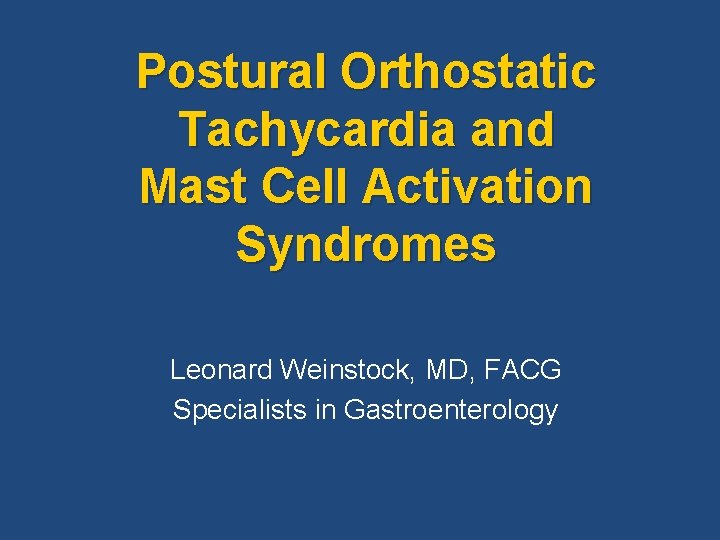 Postural Orthostatic Tachycardia and Mast Cell Activation Syndromes

Leonard Weinstock, MD, FACG
Specialists in Gastroenterology